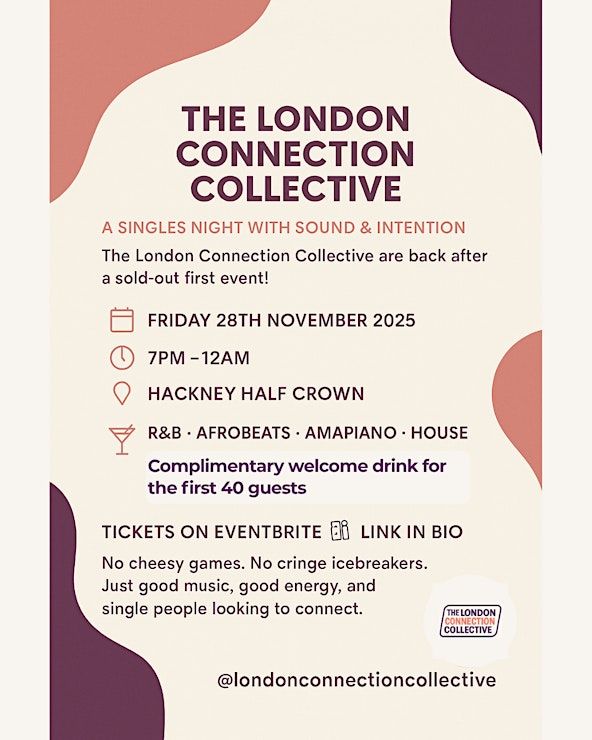 THE LONDON CONNECTION COLLECTIVE

A SINGLES NIGHT WITH SOUND & INTENTION

The London Connection Collective are back after a sold-out first event!

FRIDAY 28TH NOVEMBER 2025

7PM –12AM

HACKNEY HALF CROWN

R&B · AFROBEATS · AMAPIANO · HOUSE

Complimentary welcome drink for the first 40 guests

TICKETS ON EVENTBRITE LINK IN BIO

No cheesy games. No cringe icebreakers.
Just good music, good energy, and
single people looking to connect.

THE LONDON
CONNECTION
COLLECTIVE

@londonconnectioncollective